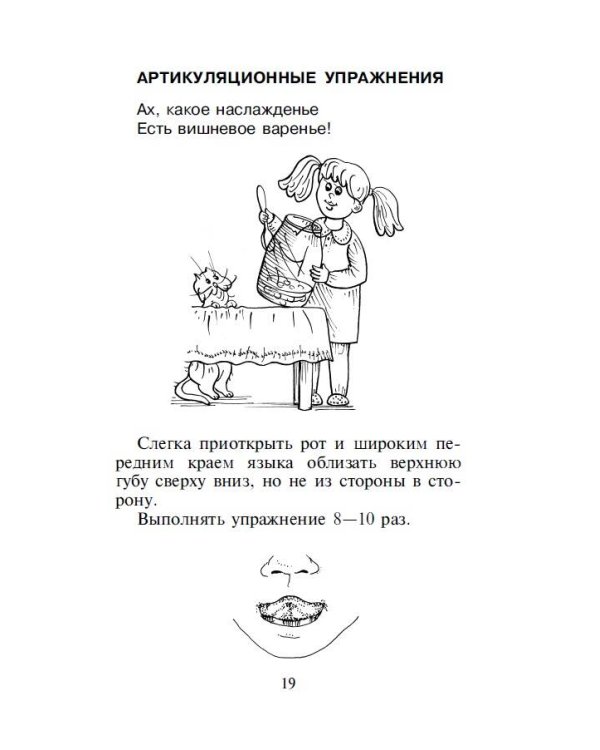 АРТИКУЛЯЦИОННЫЕ УПРАЖНЕНИЯ

Ах, какое наслажденье
Есть вишневое варенье!

Слегка приоткрыть рот и широким передним краем языка облизать верхнюю губу сверху вниз, но не из стороны в сторону.

Выполнять упражнение 8—10 раз.

19